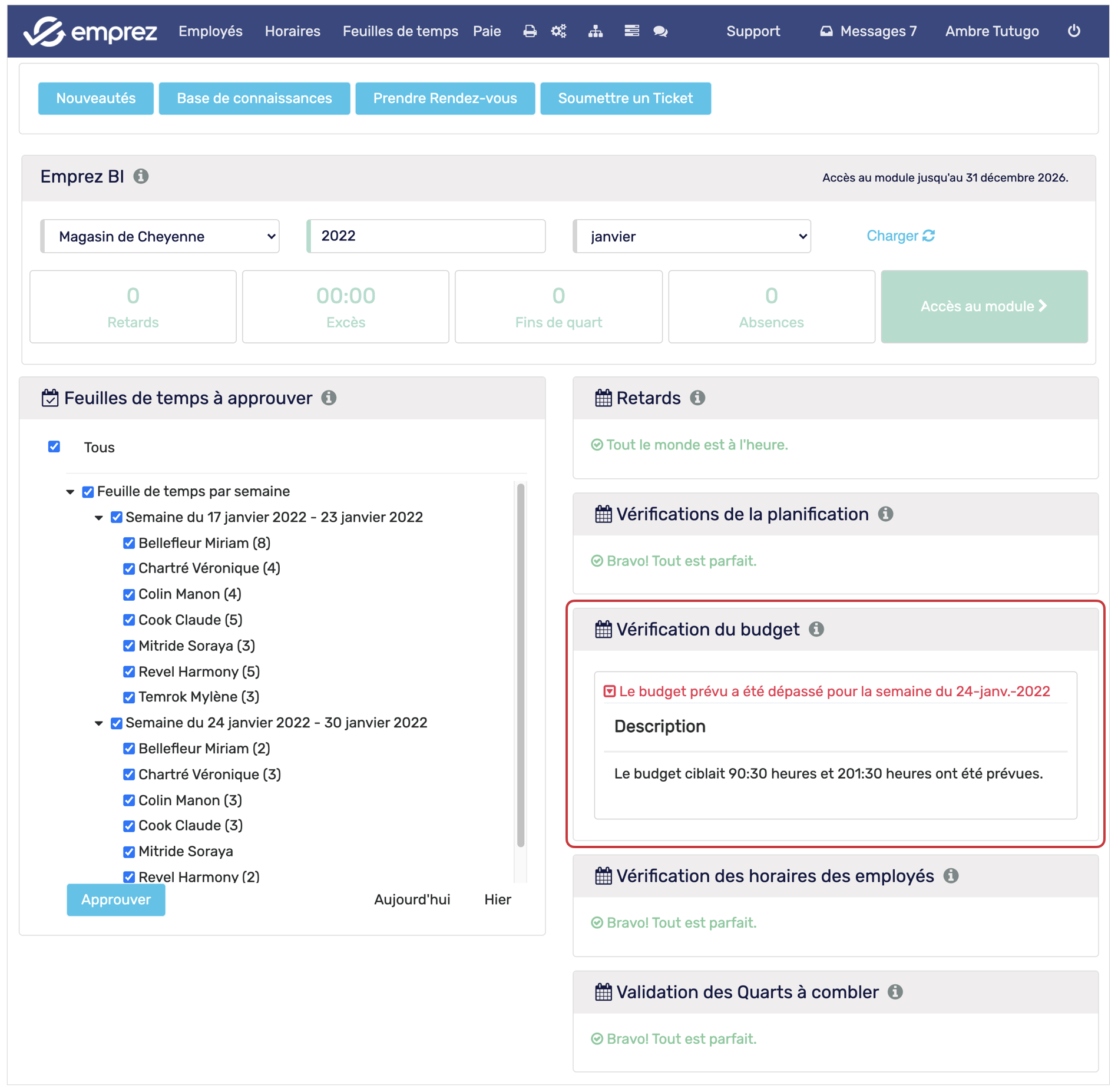 emprez Employés Horaires Feuilles de temps Paie Support Messages 7 Ambre Tutugo

Nouveautés Base de connaissances Prendre Rendez-vous Soumettre un Ticket

Emprez BI
Accès au module jusqu'au 31 décembre 2026.

Magasin de Cheyenne
2022
janvier
Charger

0
Retards

00:00
Excès

0
Fins de quart

0
Absences

Accès au module

Feuilles de temps à approuver

Tous

Feuille de temps par semaine
Semaine du 17 janvier 2022 - 23 janvier 2022
Bellefleur Miriam (8)
Chartré Véronique (4)
Colin Manon (4)
Cook Claude (5)
Mitride Soraya (3)
Revel Harmony (5)
Temrok Mylène (3)
Semaine du 24 janvier 2022 - 30 janvier 2022
Bellefleur Miriam (2)
Chartré Véronique (3)
Colin Manon (3)
Cook Claude (3)
Mitride Soraya
Revel Harmony (2)

Approuver
Aujourd'hui
Hier

Retards
Tout le monde est à l'heure.

Vérifications de la planification
Bravo! Tout est parfait.

Vérification du budget
Le budget prévu a été dépassé pour la semaine du 24-janv.-2022
Description
Le budget ciblait 90:30 heures et 201:30 heures ont été prévues.

Vérification des horaires des employés
Bravo! Tout est parfait.

Validation des Quarts à combler
Bravo! Tout est parfait.